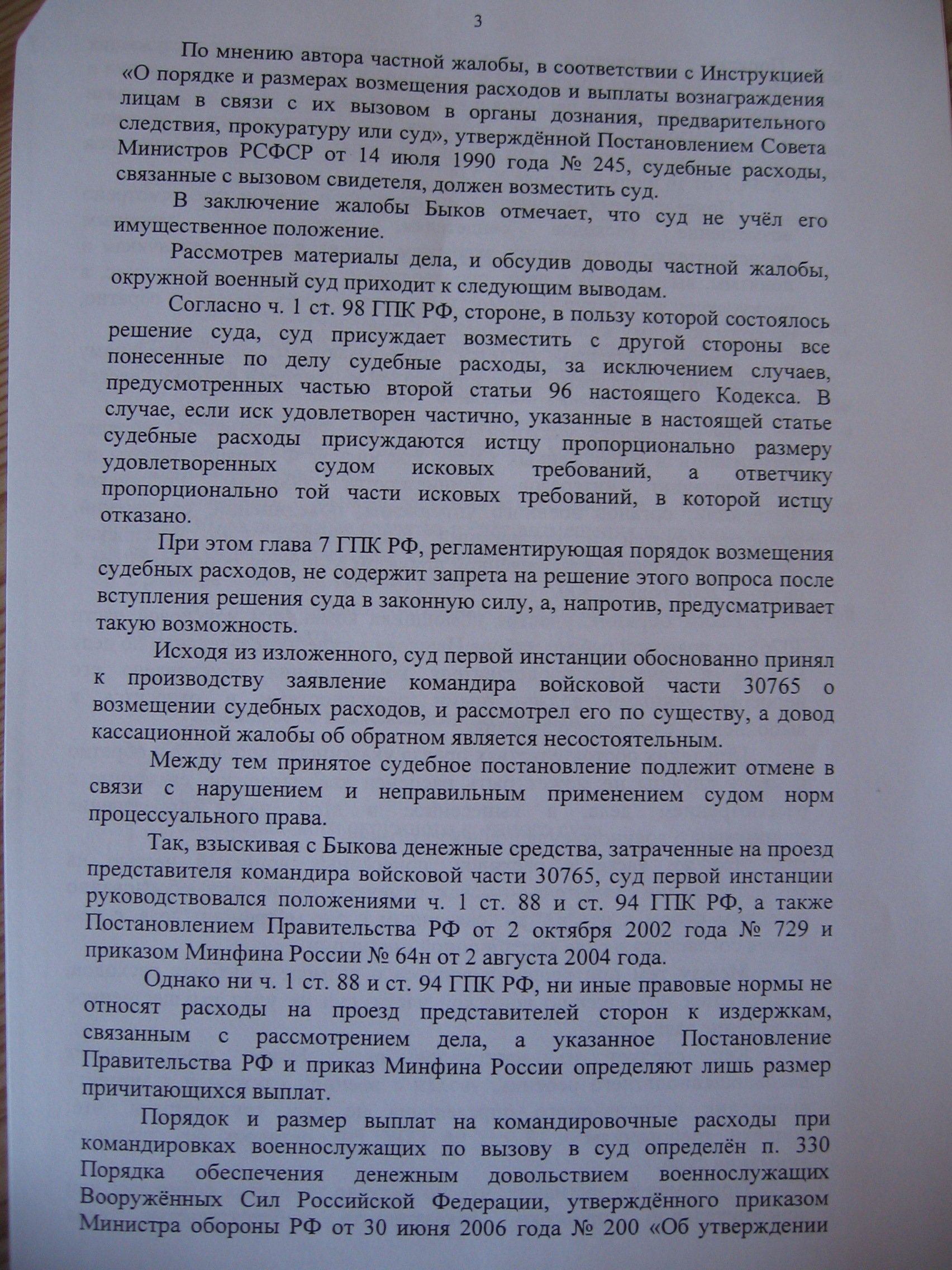 3

По мнению автора частной жалобы, в соответствии с Инструкцией «О порядке и размерах возмещения расходов и выплаты вознаграждения лицам в связи с их вызовом в органы дознания, предварительного следствия, прокуратуру или суд», утверждённой Постановлением Совета Министров РСФСР от 14 июля 1990 года № 245, судебные расходы, связанные с вызовом свидетеля, должен возместить суд.

В заключение жалобы Быков отмечает, что суд не учёл его имущественное положение.

Рассмотрев материалы дела, и обсудив доводы частной жалобы, окружной военный суд приходит к следующим выводам.

Согласно ч. 1 ст. 98 ГПК РФ, стороне, в пользу которой состоялось решение суда, суд присуждает возместить с другой стороны все понесенные по делу судебные расходы, за исключением случаев, предусмотренных частью второй статьи 96 настоящего Кодекса. В случае, если иск удовлетворен частично, указанные в настоящей статье судебные расходы присуждаются истцу пропорционально размеру удовлетворенных судом исковых требований, а ответчику пропорционально той части исковых требований, в которой истцу отказано.

При этом глава 7 ГПК РФ, регламентирующая порядок возмещения судебных расходов, не содержит запрета на решение этого вопроса после вступления решения суда в законную силу, а, напротив, предусматривает такую возможность.

Исходя из изложенного, суд первой инстанции обоснованно принял к производству заявление командира войсковой части 30765 о возмещении судебных расходов, и рассмотрел его по существу, а довод кассационной жалобы об обратном является несостоятельным.

Между тем принятое судебное постановление подлежит отмене в связи с нарушением и неправильным применением судом норм процессуального права.

Так, взыскивая с Быкова денежные средства, затраченные на проезд представителя командира войсковой части 30765, суд первой инстанции руководствовался положениями ч. 1 ст. 88 и ст. 94 ГПК РФ, а также Постановлением Правительства РФ от 2 октября 2002 года № 729 и приказом Минфина России № 64н от 2 августа 2004 года.

Однако ни ч. 1 ст. 88 и ст. 94 ГПК РФ, ни иные правовые нормы не относят расходы на проезд представителей сторон к издержкам, связанным с рассмотрением дела, а указанное Постановление Правительства РФ и приказ Минфина России определяют лишь размер причитающихся выплат.

Порядок и размер выплат на командировочные расходы при командировках военнослужащих по вызову в суд определён п. 330 Порядка обеспечения денежным довольствием военнослужащих Вооружённых Сил Российской Федерации, утверждённого приказом Министра обороны РФ от 30 июня 2006 года № 200 «Об утверждении